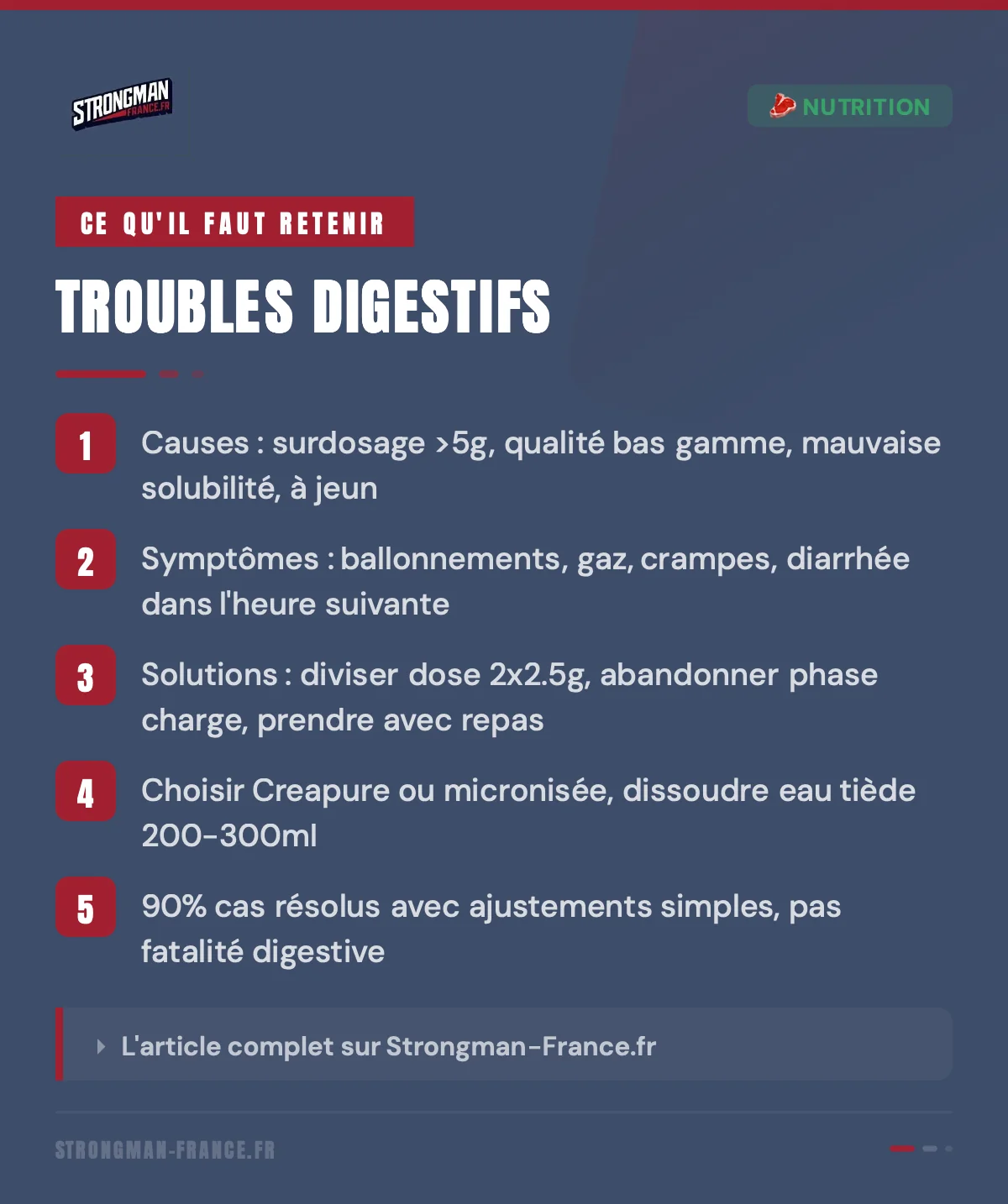 STRONGMAN FRANCE.FR

NUTRITION

CE QU'IL FAUT RETENIR

TROUBLES DIGESTIFS

1 Causes : surdosage >5g, qualité bas gamme, mauvaise solubilité, à jeun

2 Symptômes : ballonnements, gaz, crampes, diarrhée dans l'heure suivante

3 Solutions : diviser dose 2x2.5g, abandonner phase charge, prendre avec repas

4 Choisir Creapure ou micronisée, dissoudre eau tiède 200-300ml

5 90% cas résolus avec ajustements simples, pas fatalité digestive

L'article complet sur Strongman-France.fr

STRONGMAN-FRANCE.FR